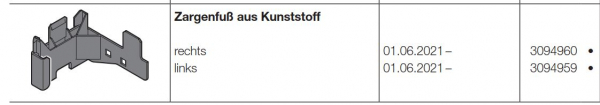 | | Zargenfuß aus Kunststoff | | |
|---|---|---|---|
| | rechts | 01.06.2021 – | 3094960 • |
| | links | 01.06.2021 – | 3094959 • |